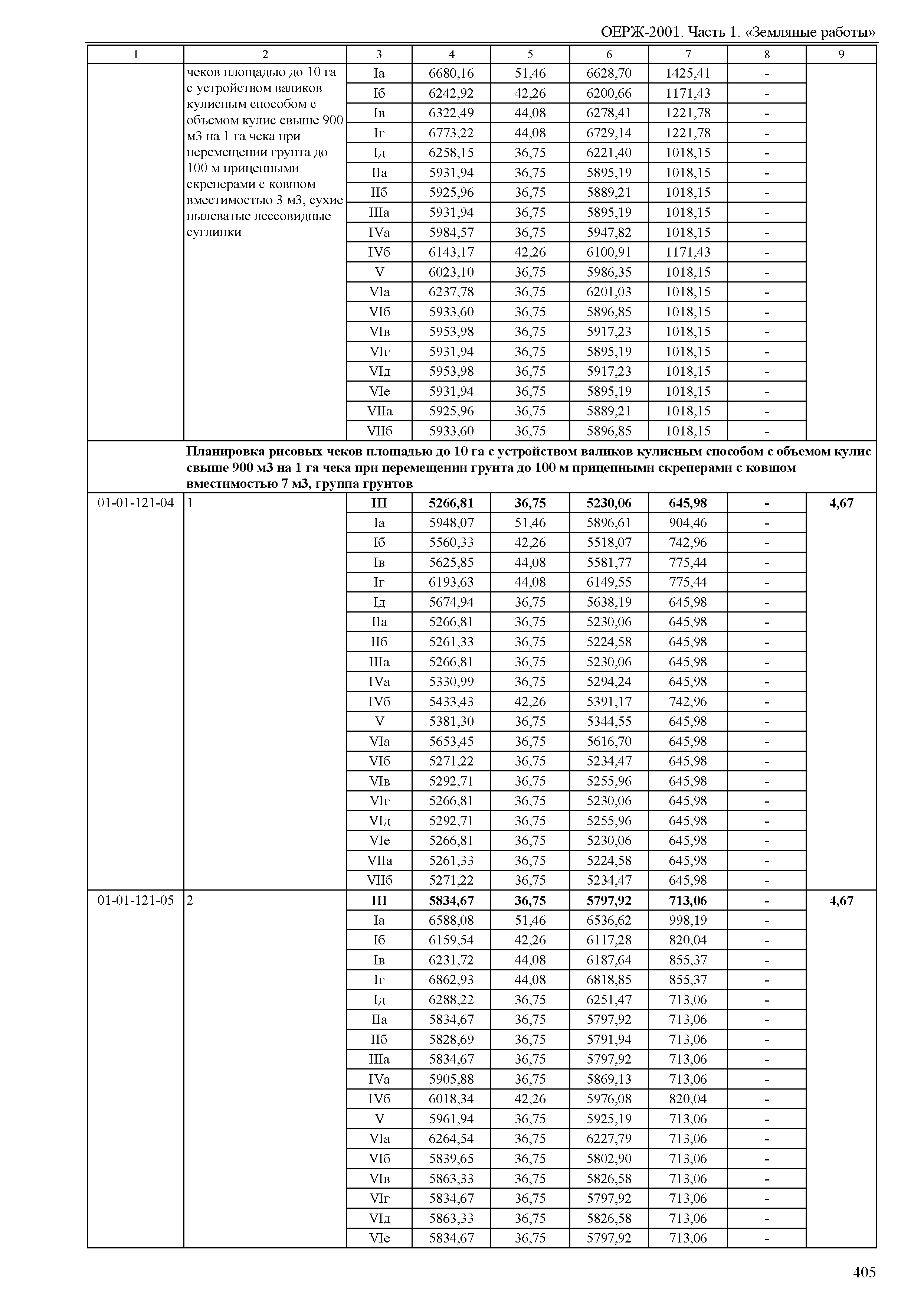 ОЕРЖ-2001. Часть 1. «Земляные работы»

| 1 | 2 | 3 | 4 | 5 | 6 | 7 | 8 | 9 |
|---|---|---|---|---|---|---|---|---|
| | чеков площадью до 10 га с устройством валиков кулисным способом с объемом кулис свыше 900 м3 на 1 га чека при перемещении грунта до 100 м прицепными скреперами с ковшом вместимостью 3 м3, сухие пылеватые лессовидные суглинки | Iа | 6680,16 | 51,46 | 6628,70 | 1425,41 | - | |
| | | Iб | 6242,92 | 42,26 | 6200,66 | 1171,43 | - | |
| | | Iв | 6322,49 | 44,08 | 6278,41 | 1221,78 | - | |
| | | Iг | 6773,22 | 44,08 | 6729,14 | 1221,78 | - | |
| | | Iд | 6258,15 | 36,75 | 6221,40 | 1018,15 | - | |
| | | IIа | 5931,94 | 36,75 | 5895,19 | 1018,15 | - | |
| | | IIб | 5925,96 | 36,75 | 5889,21 | 1018,15 | - | |
| | | IIIа | 5931,94 | 36,75 | 5895,19 | 1018,15 | - | |
| | | IVа | 5984,57 | 36,75 | 5947,82 | 1018,15 | - | |
| | | IVб | 6143,17 | 42,26 | 6100,91 | 1171,43 | - | |
| | | V | 6023,10 | 36,75 | 5986,35 | 1018,15 | - | |
| | | VIа | 6237,78 | 36,75 | 6201,03 | 1018,15 | - | |
| | | VIб | 5933,60 | 36,75 | 5896,85 | 1018,15 | - | |
| | | VIв | 5953,98 | 36,75 | 5917,23 | 1018,15 | - | |
| | | VIг | 5931,94 | 36,75 | 5895,19 | 1018,15 | - | |
| | | VIд | 5953,98 | 36,75 | 5917,23 | 1018,15 | - | |
| | | VIе | 5931,94 | 36,75 | 5895,19 | 1018,15 | - | |
| | | VIIа | 5925,96 | 36,75 | 5889,21 | 1018,15 | - | |
| | | VIIб | 5933,60 | 36,75 | 5896,85 | 1018,15 | - | |
| | **Планировка рисовых чеков площадью до 10 га с устройством валиков кулисным способом с объемом кулис свыше 900 м3 на 1 га чека при перемещении грунта до 100 м прицепными скреперами с ковшом вместимостью 7 м3, группа грунтов** | | | | | | | |
| 01-01-121-04 | 1 | **III** | **5266,81** | **36,75** | **5230,06** | **645,98** | **-** | **4,67** |
| | | Iа | 5948,07 | 51,46 | 5896,61 | 904,46 | - | |
| | | Iб | 5560,33 | 42,26 | 5518,07 | 742,96 | - | |
| | | Iв | 5625,85 | 44,08 | 5581,77 | 775,44 | - | |
| | | Iг | 6193,63 | 44,08 | 6149,55 | 775,44 | - | |
| | | Iд | 5674,94 | 36,75 | 5638,19 | 645,98 | - | |
| | | IIа | 5266,81 | 36,75 | 5230,06 | 645,98 | - | |
| | | IIб | 5261,33 | 36,75 | 5224,58 | 645,98 | - | |
| | | IIIа | 5266,81 | 36,75 | 5230,06 | 645,98 | - | |
| | | IVа | 5330,99 | 36,75 | 5294,24 | 645,98 | - | |
| | | IVб | 5433,43 | 42,26 | 5391,17 | 742,96 | - | |
| | | V | 5381,30 | 36,75 | 5344,55 | 645,98 | - | |
| | | VIа | 5653,45 | 36,75 | 5616,70 | 645,98 | - | |
| | | VIб | 5271,22 | 36,75 | 5234,47 | 645,98 | - | |
| | | VIв | 5292,71 | 36,75 | 5255,96 | 645,98 | - | |
| | | VIг | 5266,81 | 36,75 | 5230,06 | 645,98 | - | |
| | | VIд | 5292,71 | 36,75 | 5255,96 | 645,98 | - | |
| | | VIе | 5266,81 | 36,75 | 5230,06 | 645,98 | - | |
| | | VIIа | 5261,33 | 36,75 | 5224,58 | 645,98 | - | |
| | | VIIб | 5271,22 | 36,75 | 5234,47 | 645,98 | - | |
| 01-01-121-05 | 2 | **III** | **5834,67** | **36,75** | **5797,92** | **713,06** | **-** | **4,67** |
| | | Iа | 6588,08 | 51,46 | 6536,62 | 998,19 | - | |
| | | Iб | 6159,54 | 42,26 | 6117,28 | 820,04 | - | |
| | | Iв | 6231,72 | 44,08 | 6187,64 | 855,37 | - | |
| | | Iг | 6862,93 | 44,08 | 6818,85 | 855,37 | - | |
| | | Iд | 6288,22 | 36,75 | 6251,47 | 713,06 | - | |
| | | IIа | 5834,67 | 36,75 | 5797,92 | 713,06 | - | |
| | | IIб | 5828,69 | 36,75 | 5791,94 | 713,06 | - | |
| | | IIIа | 5834,67 | 36,75 | 5797,92 | 713,06 | - | |
| | | IVа | 5905,88 | 36,75 | 5869,13 | 713,06 | - | |
| | | IVб | 6018,34 | 42,26 | 5976,08 | 820,04 | - | |
| | | V | 5961,94 | 36,75 | 5925,19 | 713,06 | - | |
| | | VIа | 6264,54 | 36,75 | 6227,79 | 713,06 | - | |
| | | VIб | 5839,65 | 36,75 | 5802,90 | 713,06 | - | |
| | | VIв | 5863,33 | 36,75 | 5826,58 | 713,06 | - | |
| | | VIг | 5834,67 | 36,75 | 5797,92 | 713,06 | - | |
| | | VIд | 5863,33 | 36,75 | 5826,58 | 713,06 | - | |
| | | VIе | 5834,67 | 36,75 | 5797,92 | 713,06 | - | |

405